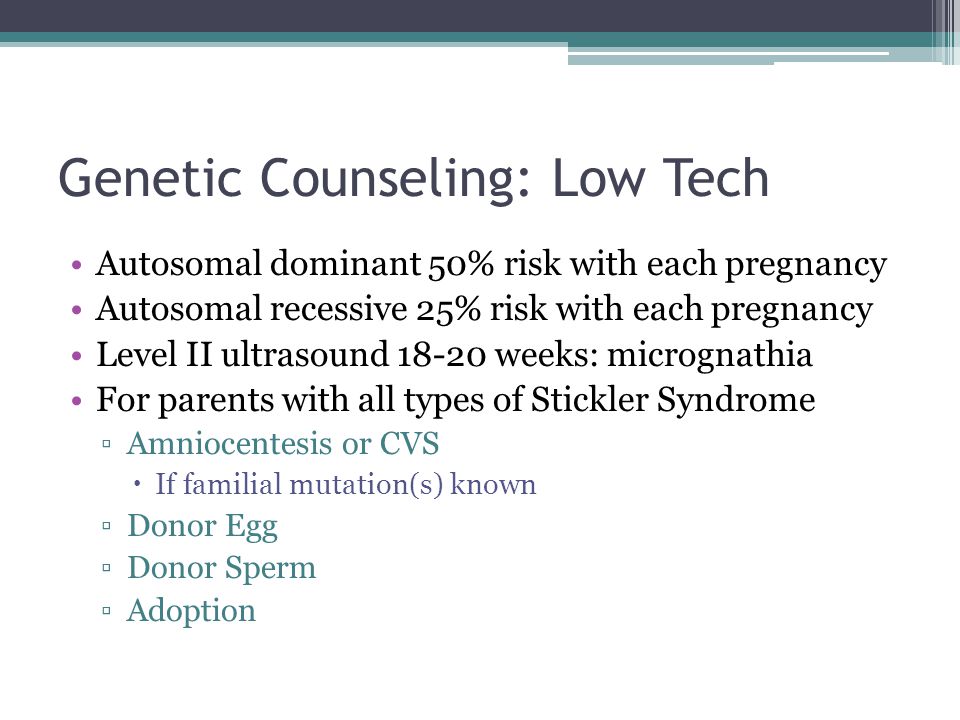 Genetic Counseling: Low Tech

• Autosomal dominant 50% risk with each pregnancy
• Autosomal recessive 25% risk with each pregnancy
• Level II ultrasound 18-20 weeks: micrognathia
• For parents with all types of Stickler Syndrome
▫ Amniocentesis or CVS
• If familial mutation(s) known
▫ Donor Egg
▫ Donor Sperm
▫ Adoption